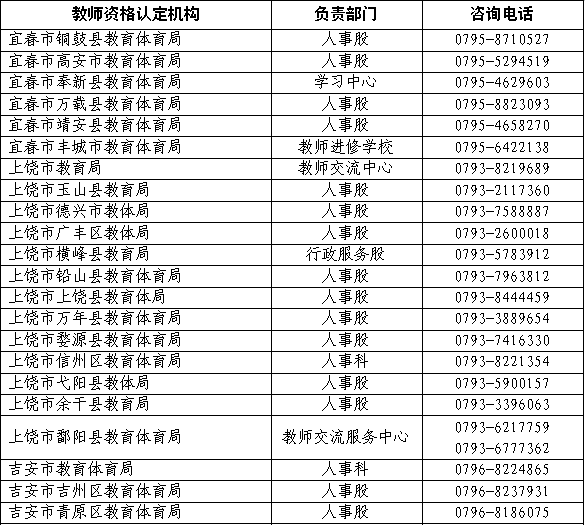 | 教师资格认定机构 | 负责部门 | 咨询电话 |
|---|---|---|
| 宜春市铜鼓县教育体育局 | 人事股 | 0795-8710527 |
| 宜春市高安市教育体育局 | 人事股 | 0795-5294519 |
| 宜春市奉新县教育体育局 | 学习中心 | 0795-4629603 |
| 宜春市万载县教育体育局 | 人事股 | 0795-8823093 |
| 宜春市靖安县教育体育局 | 人事股 | 0795-4658270 |
| 宜春市丰城市教育体育局 | 教师进修学校 | 0795-6422138 |
| 上饶市教育局 | 教师交流中心 | 0793-8219689 |
| 上饶市玉山县教育局 | 人事股 | 0793-2117360 |
| 上饶市德兴市教体局 | 人事股 | 0793-7588887 |
| 上饶市广丰区教体局 | 人事股 | 0793-2600018 |
| 上饶市横峰县教育局 | 行政服务股 | 0793-5783912 |
| 上饶市铅山县教育体育局 | 人事股 | 0793-7963812 |
| 上饶市上饶县教育体局 | 人事股 | 0793-8444459 |
| 上饶市万年县教育体育局 | 人事股 | 0793-3889654 |
| 上饶市婺源县教育体育局 | 人事股 | 0793-7416330 |
| 上饶市信州区教育体育局 | 人事科 | 0793-8221354 |
| 上饶市弋阳县教体局 | 人事股 | 0793-5900157 |
| 上饶市余干县教育局 | 人事股 | 0793-3396063 |
| 上饶市鄱阳县教育体育局 | 教师交流服务中心 | 0793-6217759 0793-6777362 |
| 吉安市教育体育局 | 人事科 | 0796-8224865 |
| 吉安市吉州区教育体育局 | 人事股 | 0796-8237931 |
| 吉安市青原区教育体育局 | 人事股 | 0796-8186075 |